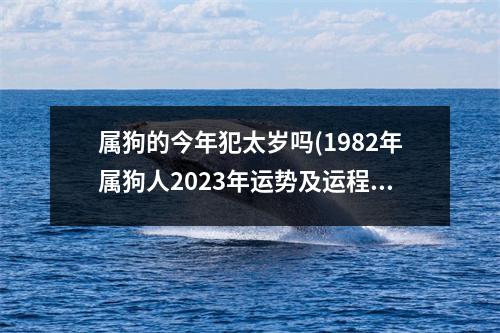 属狗的今年犯太岁吗(1982年属狗人2023年运势及运程...